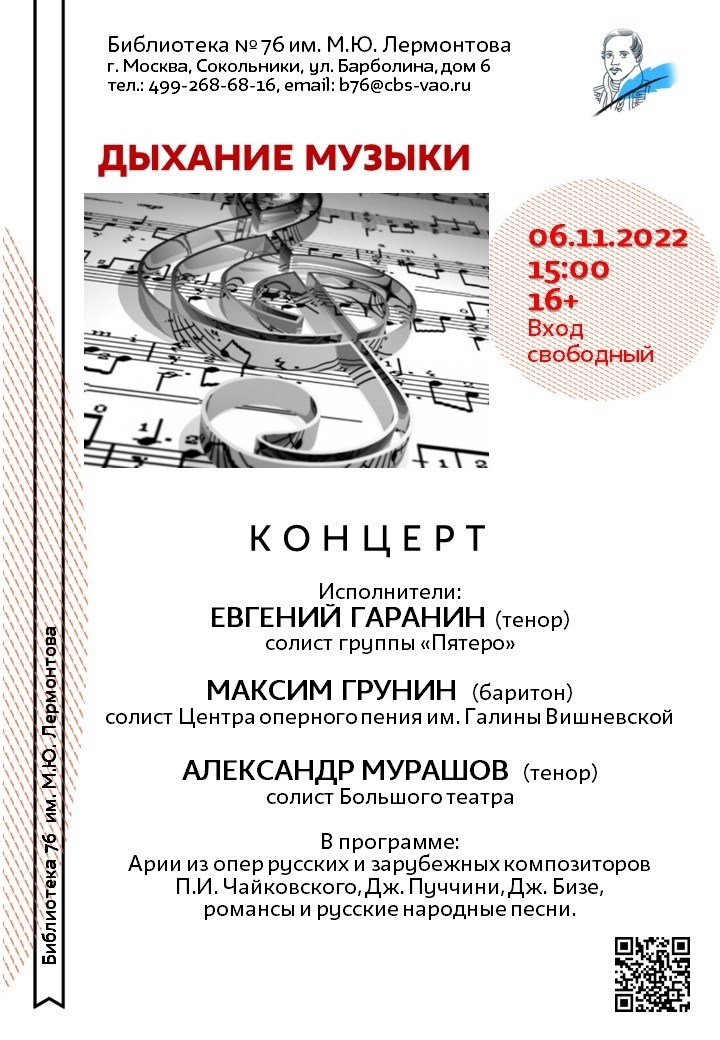 Библиотека № 76 им. М.Ю. Лермонтова
г. Москва, Сокольники, ул. Барболина, дом 6
тел.: 499-268-68-16, email: b76@cbs-vao.ru

ДЫХАНИЕ МУЗЫКИ

06.11.2022
15:00
16+
Вход свободный

КОНЦЕРТ

Исполнители:
ЕВГЕНИЙ ГАРАНИН (тенор)
солист группы «Пятеро»

МАКСИМ ГРУНИН (баритон)
солист Центра оперного пения им. Галины Вишневской

АЛЕКСАНДР МУРАШОВ (тенор)
солист Большого театра

В программе:
Арии из опер русских и зарубежных композиторов
П.И. Чайковского, Дж. Пуччини, Дж. Бизе,
романсы и русские народные песни.

Библиотека 76 им. М.Ю. Лермонтова